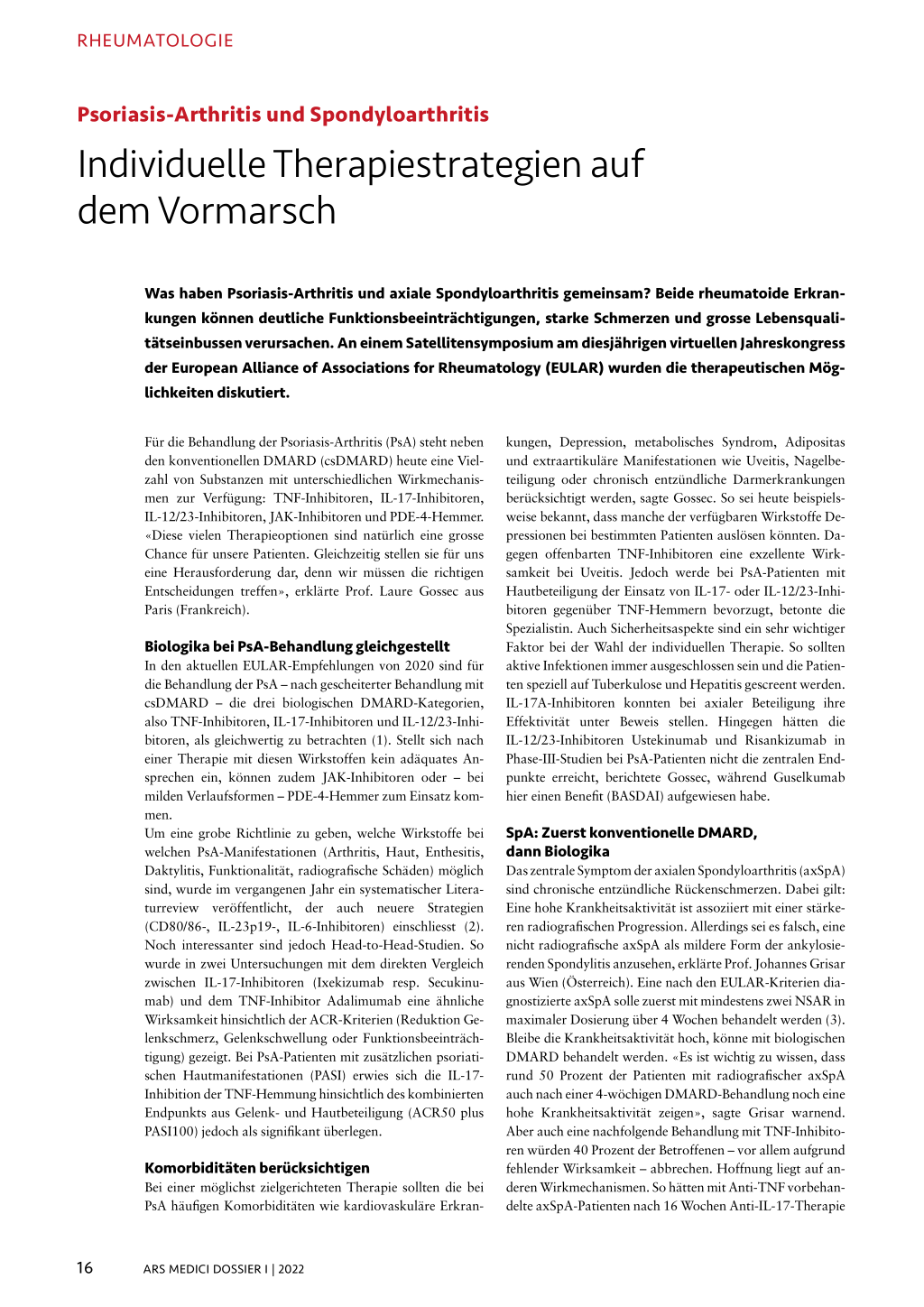 RHEUMATOLOGIE

Psoriasis-Arthritis und Spondyloarthritis

Individuelle Therapiestrategien auf dem Vormarsch

Was haben Psoriasis-Arthritis und axiale Spondyloarthritis gemeinsam? Beide rheumatoide Erkrankungen können deutliche Funktionsbeeinträchtigungen, starke Schmerzen und grosse Lebensqualitätseinbussen verursachen. An einem Satellitensymposium am diesjährigen virtuellen Jahreskongress der European Alliance of Associations for Rheumatology (EULAR) wurden die therapeutischen Möglichkeiten diskutiert.

Für die Behandlung der Psoriasis-Arthritis (PsA) steht neben den konventionellen DMARD (csDMARD) heute eine Vielzahl von Substanzen mit unterschiedlichen Wirkmechanismen zur Verfügung: TNF-Inhibitoren, IL-17-Inhibitoren, IL-12/23-Inhibitoren, JAK-Inhibitoren und PDE-4-Hemmer. «Diese vielen Therapieoptionen sind natürlich eine grosse Chance für unsere Patienten. Gleichzeitig stellen sie für uns eine Herausforderung dar, denn wir müssen die richtigen Entscheidungen treffen», erklärte Prof. Laure Gossec aus Paris (Frankreich).

Biologika bei PsA-Behandlung gleichgestellt
In den aktuellen EULAR-Empfehlungen von 2020 sind für die Behandlung der PsA – nach gescheiterter Behandlung mit csDMARD – die drei biologischen DMARD-Kategorien, also TNF-Inhibitoren, IL-17-Inhibitoren und IL-12/23-Inhibitoren, als gleichwertig zu betrachten (1). Stellt sich nach einer Therapie mit diesen Wirkstoffen kein adäquates Ansprechen ein, können zudem JAK-Inhibitoren oder – bei milden Verlaufsformen – PDE-4-Hemmer zum Einsatz kommen.
Um eine grobe Richtlinie zu geben, welche Wirkstoffe bei welchen PsA-Manifestationen (Arthritis, Haut, Enthesitis, Daktylitis, Funktionalität, radiografische Schäden) möglich sind, wurde im vergangenen Jahr ein systematischer Literaturreview veröffentlicht, der auch neuere Strategien (CD80/86-, IL-23p19-, IL-6-Inhibitoren) einschliesst (2). Noch interessanter sind jedoch Head-to-Head-Studien. So wurde in zwei Untersuchungen mit dem direkten Vergleich zwischen IL-17-Inhibitoren (Ixekizumab resp. Secukinumab) und dem TNF-Inhibitor Adalimumab eine ähnliche Wirksamkeit hinsichtlich der ACR-Kriterien (Reduktion Gelenkschmerz, Gelenkschwellung oder Funktionsbeeinträchtigung) gezeigt. Bei PsA-Patienten mit zusätzlichen psoriatischen Hautmanifestationen (PASI) erwies sich die IL-17-Inhibition der TNF-Hemmung hinsichtlich des kombinierten Endpunkts aus Gelenk- und Hautbeteiligung (ACR50 plus PASI100) jedoch als signifikant überlegen.

Komorbiditäten berücksichtigen
Bei einer möglichst zielgerichteten Therapie sollten die bei PsA häufigen Komorbiditäten wie kardiovaskuläre Erkrankungen, Depression, metabolisches Syndrom, Adipositas und extraartikuläre Manifestationen wie Uveitis, Nagelbeteiligung oder chronisch entzündliche Darmerkrankungen berücksichtigt werden, sagte Gossec. So sei heute beispielsweise bekannt, dass manche der verfügbaren Wirkstoffe Depressionen bei bestimmten Patienten auslösen könnten. Dagegen offenbarten TNF-Inhibitoren eine exzellente Wirksamkeit bei Uveitis. Jedoch werde bei PsA-Patienten mit Hautbeteiligung der Einsatz von IL-17- oder IL-12/23-Inhibitoren gegenüber TNF-Hemmern bevorzugt, betonte die Spezialistin. Auch Sicherheitsaspekte sind ein sehr wichtiger Faktor bei der Wahl der individuellen Therapie. So sollten aktive Infektionen immer ausgeschlossen sein und die Patienten speziell auf Tuberkulose und Hepatitis gescreent werden. IL-17A-Inhibitoren konnten bei axialer Beteiligung ihre Effektivität unter Beweis stellen. Hingegen hätten die IL-12/23-Inhibitoren Ustekinumab und Risankizumab in Phase-III-Studien bei PsA-Patienten nicht die zentralen Endpunkte erreicht, berichtete Gossec, während Guselkumab hier einen Benefit (BASDAI) aufgewiesen habe.

SpA: Zuerst konventionelle DMARD, dann Biologika
Das zentrale Symptom der axialen Spondyloarthritis (axSpA) sind chronische entzündliche Rückenschmerzen. Dabei gilt: Eine hohe Krankheitsaktivität ist assoziiert mit einer stärkeren radiografischen Progression. Allerdings sei es falsch, eine nicht radiografische axSpA als mildere Form der ankylosierenden Spondylitis anzusehen, erklärte Prof. Johannes Grisar aus Wien (Österreich). Eine nach den EULAR-Kriterien diagnostizierte axSpA solle zuerst mit mindestens zwei NSAR in maximaler Dosierung über 4 Wochen behandelt werden (3). Bleibe die Krankheitsaktivität hoch, könne mit biologischen DMARD behandelt werden. «Es ist wichtig zu wissen, dass rund 50 Prozent der Patienten mit radiografischer axSpA auch nach einer 4-wöchigen DMARD-Behandlung noch eine hohe Krankheitsaktivität zeigen», sagte Grisar warnend. Aber auch eine nachfolgende Behandlung mit TNF-Inhibitoren würden 40 Prozent der Betroffenen – vor allem aufgrund fehlender Wirksamkeit – abbrechen. Hoffnung liegt auf anderen Wirkmechanismen. So hätten mit Anti-TNF vorbehandelte axSpA-Patienten nach 16 Wochen Anti-IL-17-Therapie

16 ARS MEDICI DOSSIER I | 2022